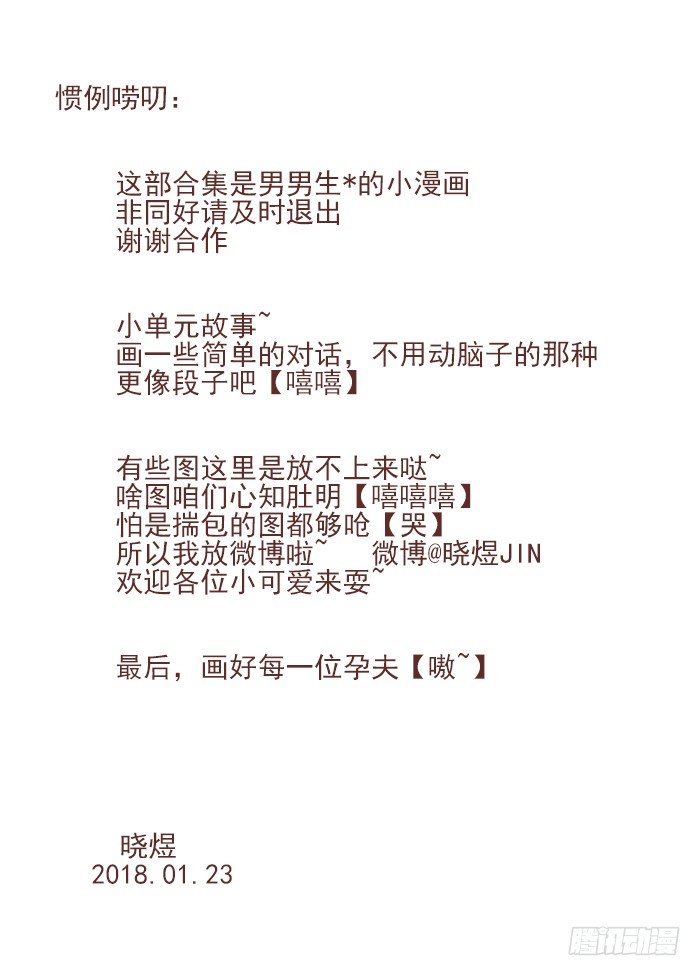 惯例唠叨：

这部合集是男男生*的小漫画
非同好请及时退出
谢谢合作

小单元故事~
画一些简单的对话，不用动脑子的那种
更像段子吧【嘻嘻】

有些图这里是放不上来哒~
啥图咱们心知肚明【嘻嘻嘻】
怕是揣包的图都够呛【哭】
所以我放微博啦~ 微博@晓煜JIN
欢迎各位小可爱来耍~

最后，画好每一位孕夫【嗷~】

晓煜
2018.01.23

腾讯动漫